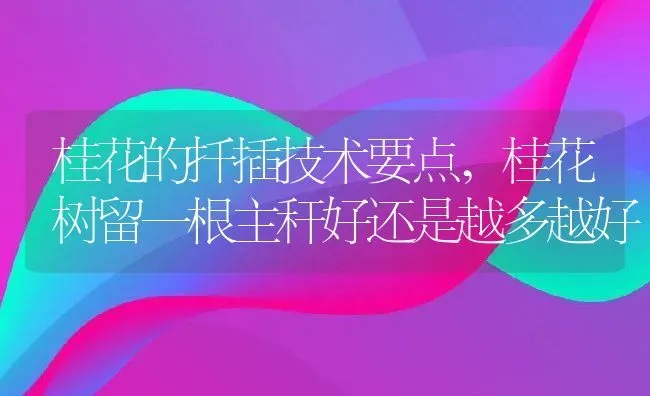 桂花的扦插技术要点，桂花树留一根主秆好还是越多越好